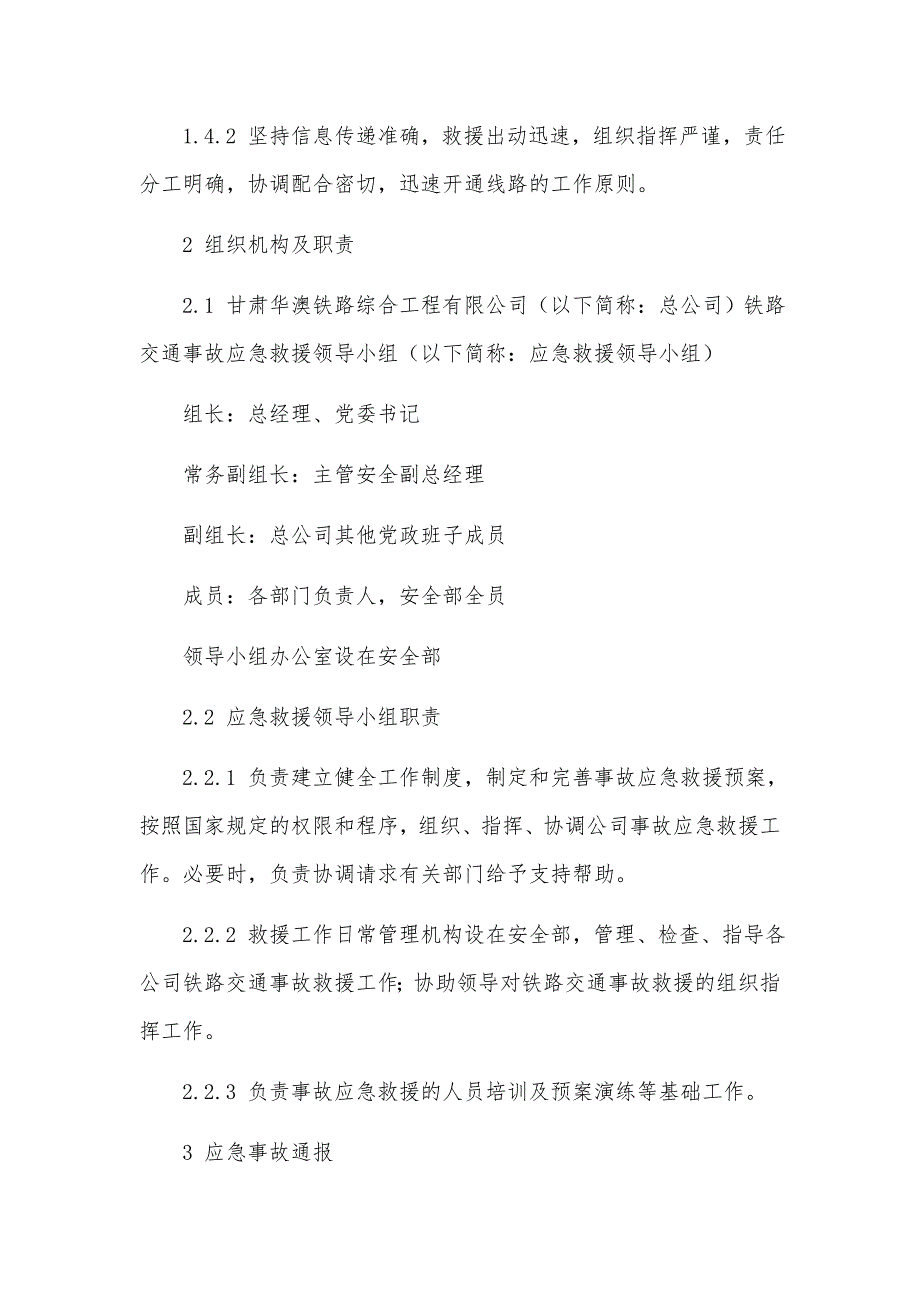 1.4.2 坚持信息传递准确，救援出动迅速，组织指挥严谨，责任分工明确，协调配合密切，迅速开通线路的工作原则。

2 组织机构及职责

2.1 甘肃华澳铁路综合工程有限公司（以下简称：总公司）铁路交通事故应急救援领导小组（以下简称：应急救援领导小组）

组长：总经理、党委书记

常务副组长：主管安全副总经理

副组长：总公司其他党政班子成员

成员：各部门负责人，安全部全员

领导小组办公室设在安全部

2.2 应急救援领导小组职责

2.2.1 负责建立健全工作制度，制定和完善事故应急救援预案，按照国家规定的权限和程序，组织、指挥、协调公司事故应急救援工作。必要时，负责协调请求有关部门给予支持帮助。

2.2.2 救援工作日常管理机构设在安全部，管理、检查、指导各公司铁路交通事故救援工作；协助领导对铁路交通事故救援的组织指挥工作。

2.2.3 负责事故应急救援的人员培训及预案演练等基础工作。

3 应急事故通报